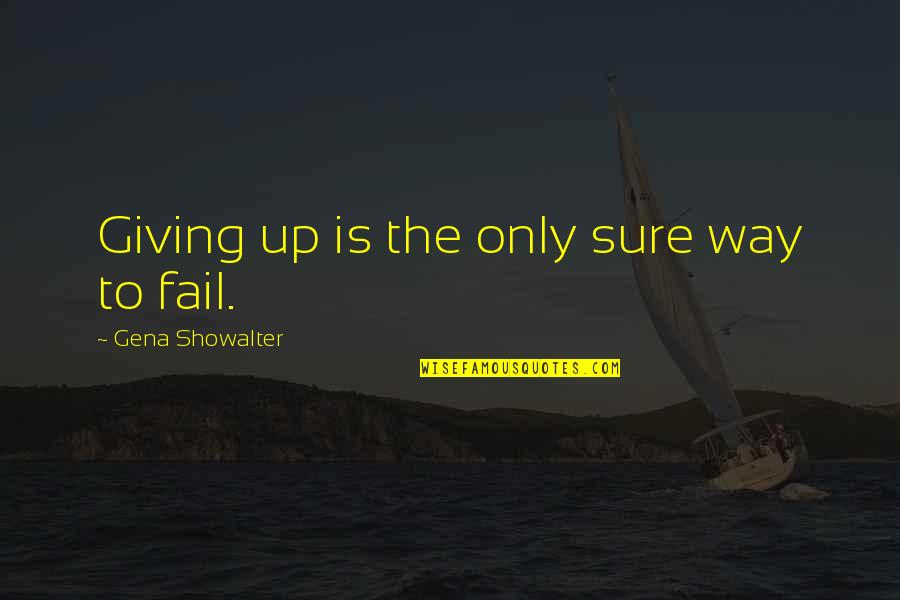 Giving up is the only sure way to fail.

~ Gena Showalter

WISEFAMOUSQUOTES.COM